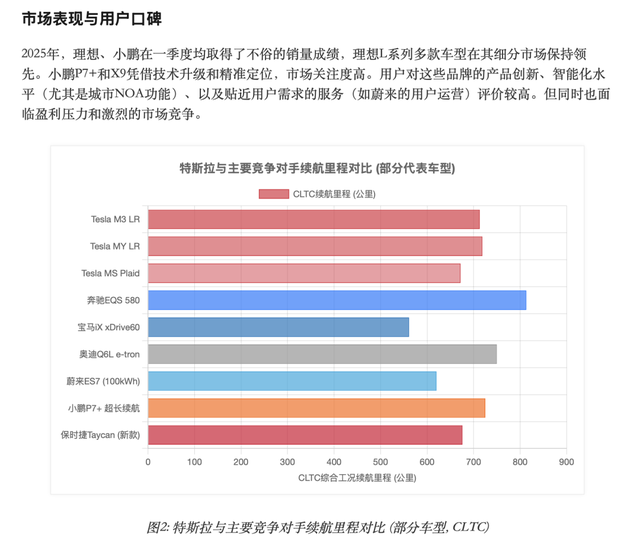 市场表现与用户口碑

2025年，理想、小鹏在一季度均取得了不俗的销量成绩，理想L系列多款车型在其细分市场保持领先。小鹏P7+和X9凭借技术升级和精准定位，市场关注度高。用户对这些品牌的产品创新、智能化水平（尤其是城市NOA功能）、以及贴近用户需求的服务（如蔚来的用户运营）评价较高。但同时也面临盈利压力和激烈的市场竞争。

特斯拉与主要竞争对手续航里程对比 (部分代表车型)

CLTC续航里程 (公里)

Tesla M3 LR
Tesla MY LR
Tesla MS Plaid
奔驰EQS 580
宝马iX xDrive60
奥迪Q6L e-tron
蔚来ES7 (100kWh)
小鹏P7+ 超长续航
保时捷Taycan (新款)

0 100 200 300 400 500 600 700 800 900

CLTC综合工况续航里程 (公里)

图2: 特斯拉与主要竞争对手续航里程对比 (部分车型, CLTC)